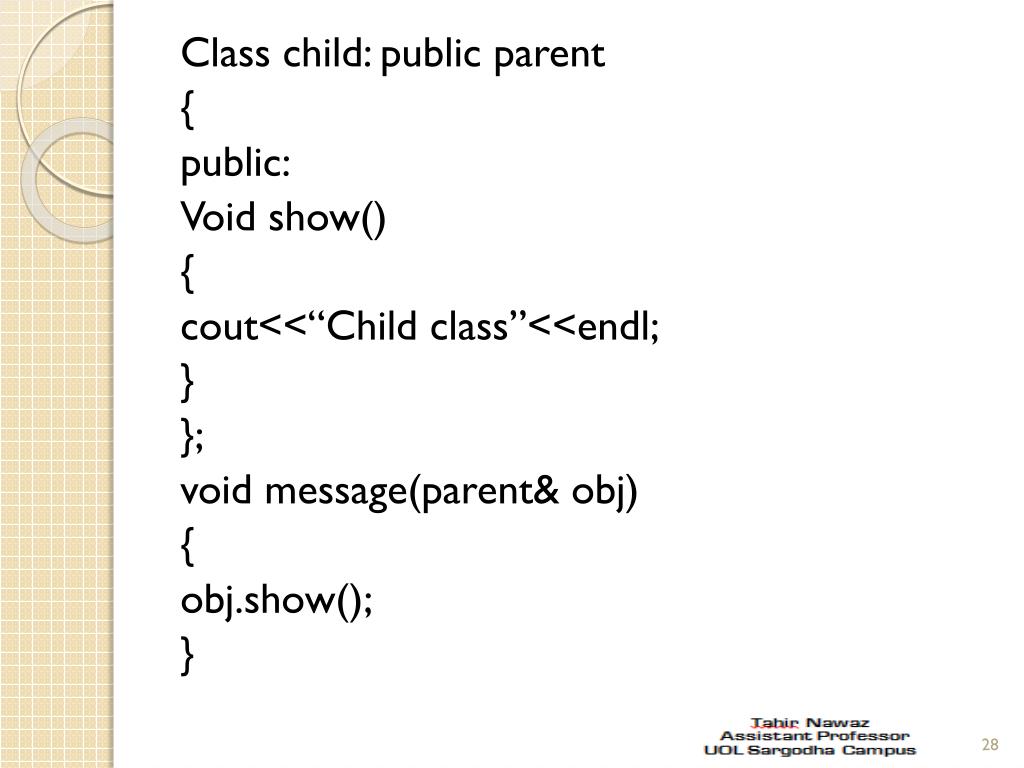 Class child: public parent
{
public:
Void show()
{
cout<<"Child class"<<endl;
}
};
void message(parent& obj)
{
obj.show();
}

Tahir Nawaz
Assistant Professor
UOL Sargodha Campus

28